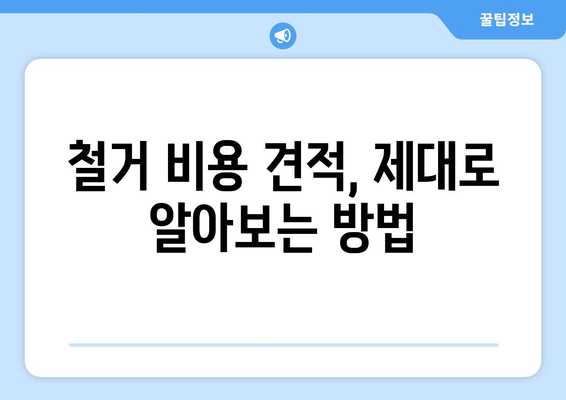 꿀팁정보

철거 비용 견적, 제대로 알아보는 방법